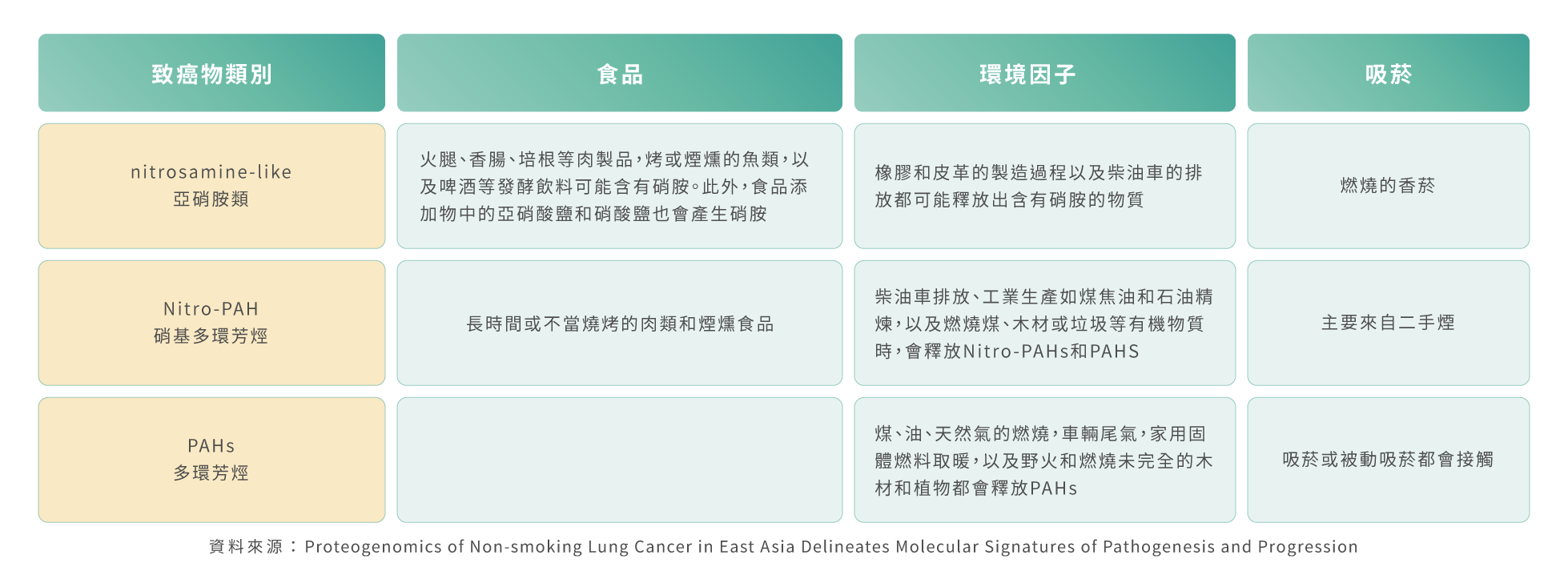 | 致癌物類別 | 食品 | 環境因子 | 吸菸 |
|---|---|---|---|
| nitrosamine-like 亞硝胺類 | 火腿、香腸、培根等肉製品，烤或煙燻的魚類，以及啤酒等發酵飲料可能含有硝胺。此外，食品添加物中的亞硝酸鹽和硝酸鹽也會產生硝胺 | 橡膠和皮革的製造過程以及柴油車的排放都可能釋放出含有硝胺的物質 | 燃燒的香菸 |
| Nitro-PAH 硝基多環芳烴 | 長時間或不當燒烤的肉類和煙燻食品 | 柴油車排放、工業生產如煤焦油和石油精煉，以及燃燒煤、木材或垃圾等有機物質時，會釋放Nitro-PAHs和PAHS | 主要來自二手煙 |
| PAHs 多環芳烴 | | 煤、油、天然氣的燃燒，車輛尾氣，家用固體燃料取暖，以及野火和燃燒未完全的木材和植物都會釋放PAHs | 吸菸或被動吸菸都會接觸 |

資料來源：Proteogenomics of Non-smoking Lung Cancer in East Asia Delineates Molecular Signatures of Pathogenesis and Progression